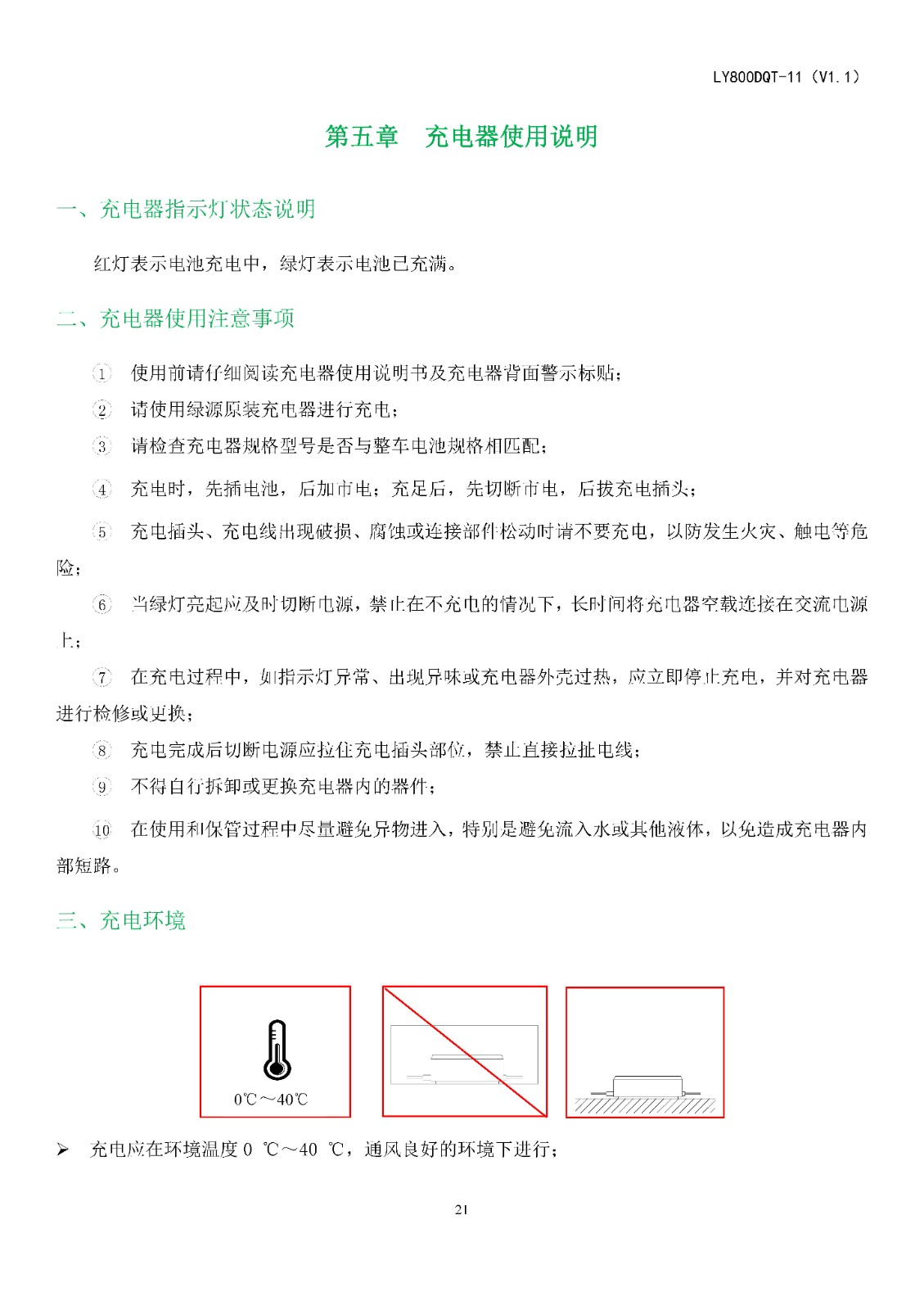 LY800DQT-11（V1.1）

第五章　充电器使用说明

一、充电器指示灯状态说明

红灯表示电池充电中，绿灯表示电池已充满。

二、充电器使用注意事项

① 使用前请仔细阅读充电器使用说明书及充电器背面警示标贴；

② 请使用绿源原装充电器进行充电；

③ 请检查充电器规格型号是否与整车电池规格相匹配；

④ 充电时，先插电池，后加市电；充足后，先切断市电，后拔充电插头；

⑤ 充电插头、充电线出现破损、腐蚀或连接部件松动时请不要充电，以防发生火灾、触电等危险；

⑥ 当绿灯亮起应及时切断电源，禁止在不充电的情况下，长时间将充电器空载连接在交流电源上；

⑦ 在充电过程中，如指示灯异常、出现异味或充电器外壳过热，应立即停止充电，并对充电器进行检修或更换；

⑧ 充电完成后切断电源应拉住充电插头部位，禁止直接拉扯电线；

⑨ 不得自行拆卸或更换充电器内的器件；

⑩ 在使用和保管过程中尽量避免异物进入，特别是避免流入水或其他液体，以免造成充电器内部短路。

三、充电环境

0℃～40℃

➢ 充电应在环境温度 0 ℃～40 ℃，通风良好的环境下进行；

21